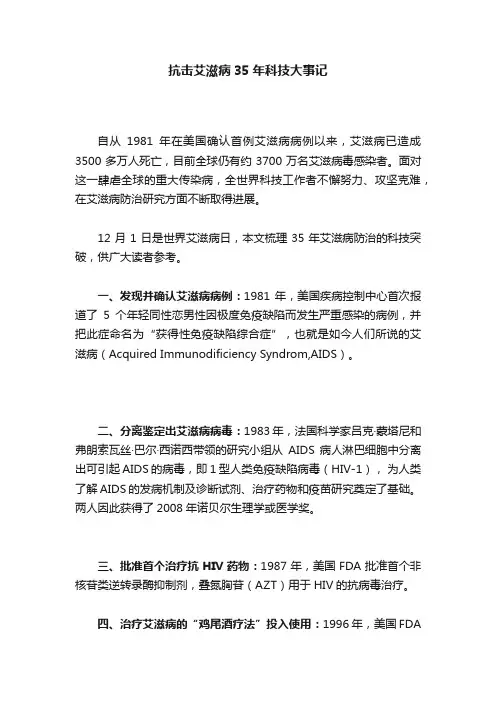 抗击艾滋病 35 年科技大事记

自从 1981 年在美国确认首例艾滋病病例以来，艾滋病已造成 3500 多万人死亡，目前全球仍有约 3700 万名艾滋病毒感染者。面对这一肆虐全球的重大传染病，全世界科技工作者不懈努力、攻坚克难，在艾滋病防治研究方面不断取得进展。

12 月 1 日是世界艾滋病日，本文梳理 35 年艾滋病防治的科技突破，供广大读者参考。

一、发现并确认艾滋病病例：1981 年，美国疾病控制中心首次报道了 5 个年轻同性恋男性因极度免疫缺陷而发生严重感染的病例，并把此症命名为“获得性免疫缺陷综合症”，也就是如今人们所说的艾滋病（Acquired Immunodificiency Syndrom,AIDS）。

二、分离鉴定出艾滋病病毒：1983 年，法国科学家吕克·蒙塔尼和弗朗索瓦丝·巴尔·西诺西带领的研究小组从 AIDS 病人淋巴细胞中分离出可引起 AIDS 的病毒，即 1 型人类免疫缺陷病毒（HIV-1），为人类了解 AIDS 的发病机制及诊断试剂、治疗药物和疫苗研究奠定了基础。两人因此获得了 2008 年诺贝尔生理学或医学奖。

三、批准首个治疗抗 HIV 药物：1987 年，美国 FDA 批准首个非核苷类逆转录酶抑制剂，叠氮胸苷（AZT）用于 HIV 的抗病毒治疗。

四、治疗艾滋病的“鸡尾酒疗法”投入使用：1996 年，美国 FDA